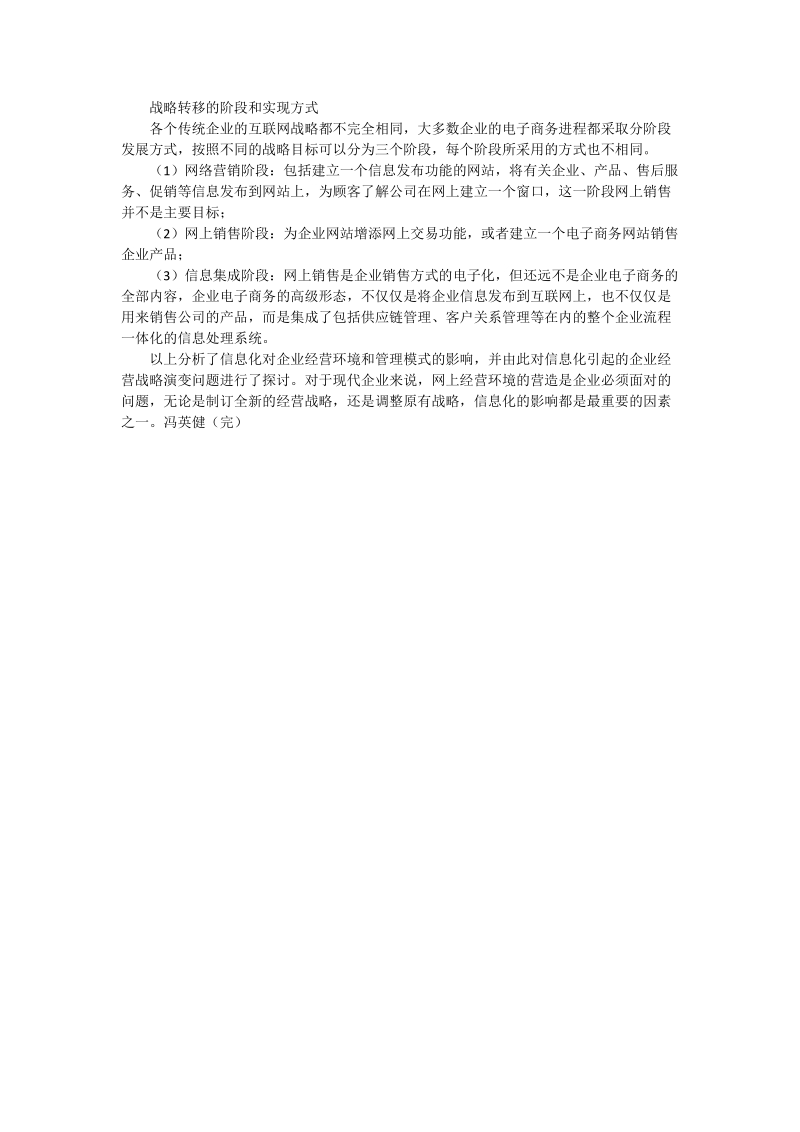 战略转移的阶段和实现方式

各个传统企业的互联网战略都不完全相同，大多数企业的电子商务进程都采取分阶段发展方式，按照不同的战略目标可以分为三个阶段，每个阶段所采用的方式也不相同。

（1）网络营销阶段：包括建立一个信息发布功能的网站，将有关企业、产品、售后服务、促销等信息发布到网站上，为顾客了解公司在网上建立一个窗口，这一阶段网上销售并不是主要目标；

（2）网上销售阶段：为企业网站增添网上交易功能，或者建立一个电子商务网站销售企业产品；

（3）信息集成阶段：网上销售是企业销售方式的电子化，但还远不是企业电子商务的全部内容，企业电子商务的高级形态，不仅仅是将企业信息发布到互联网上，也不仅仅是用来销售公司的产品，而是集成了包括供应链管理、客户关系管理等在内的整个企业流程一体化的信息处理系统。

以上分析了信息化对企业经营环境和管理模式的影响，并由此对信息化引起的企业经营战略演变问题进行了探讨。对于现代企业来说，网上经营环境的营造是企业必须面对的问题，无论是制订全新的经营战略，还是调整原有战略，信息化的影响都是最重要的因素之一。冯英健（完）